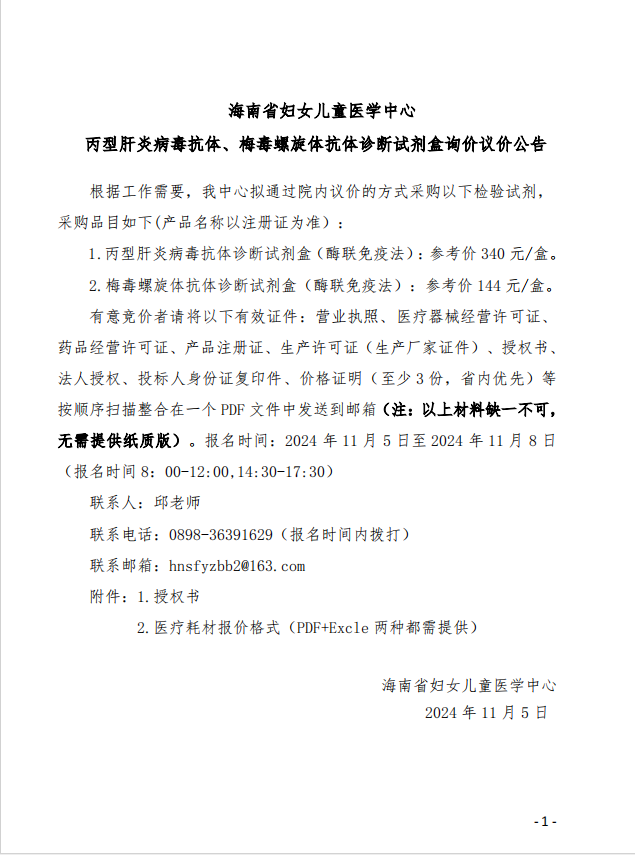 海南省妇女儿童医学中心
丙型肝炎病毒抗体、梅毒螺旋体抗体诊断试剂盒询价议价公告

根据工作需要，我中心拟通过院内议价的方式采购以下检验试剂，采购品目如下(产品名称以注册证为准）：

1.丙型肝炎病毒抗体诊断试剂盒（酶联免疫法）：参考价 340 元/盒。

2.梅毒螺旋体抗体诊断试剂盒（酶联免疫法）：参考价 144 元/盒。

有意竞价者请将以下有效证件：营业执照、医疗器械经营许可证、药品经营许可证、产品注册证、生产许可证（生产厂家证件）、授权书、法人授权、投标人身份证复印件、价格证明（至少 3 份，省内优先）等按顺序扫描整合在一个 PDF 文件中发送到邮箱（注：以上材料缺一不可，无需提供纸质版）。报名时间：2024 年 11 月 5 日至 2024 年 11 月 8 日（报名时间 8：00-12:00,14:30-17:30）

联系人：邱老师

联系电话：0898-36391629（报名时间内拨打）

联系邮箱：hnsfyzbb2@163.com

附件：1.授权书

2.医疗耗材报价格式（PDF+Excle 两种都需提供）

海南省妇女儿童医学中心
2024 年 11 月 5 日

-1-